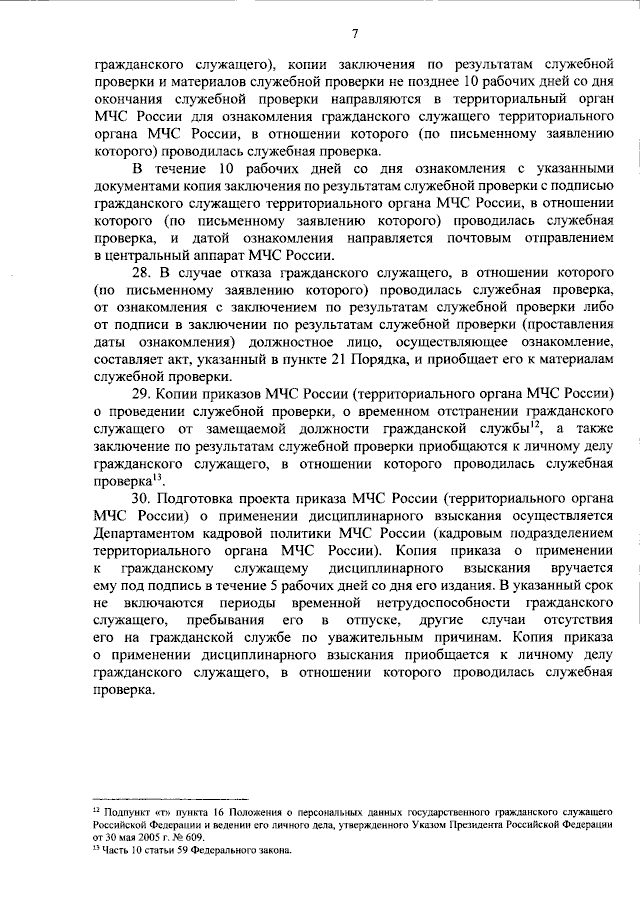 7

гражданского служащего), копии заключения по результатам служебной проверки и материалов служебной проверки не позднее 10 рабочих дней со дня окончания служебной проверки направляются в территориальный орган МЧС России для ознакомления гражданского служащего территориального органа МЧС России, в отношении которого (по письменному заявлению которого) проводилась служебная проверка.

В течение 10 рабочих дней со дня ознакомления с указанными документами копия заключения по результатам служебной проверки с подписью гражданского служащего территориального органа МЧС России, в отношении которого (по письменному заявлению которого) проводилась служебная проверка, и датой ознакомления направляется почтовым отправлением в центральный аппарат МЧС России.

28. В случае отказа гражданского служащего, в отношении которого (по письменному заявлению которого) проводилась служебная проверка, от ознакомления с заключением по результатам служебной проверки либо от подписи в заключении по результатам служебной проверки (проставления даты ознакомления) должностное лицо, осуществляющее ознакомление, составляет акт, указанный в пункте 21 Порядка, и приобщает его к материалам служебной проверки.

29. Копии приказов МЧС России (территориального органа МЧС России) о проведении служебной проверки, о временном отстранении гражданского служащего от замещаемой должности гражданской службы$^{12}$, а также заключение по результатам служебной проверки приобщаются к личному делу гражданского служащего, в отношении которого проводилась служебная проверка$^{13}$.

30. Подготовка проекта приказа МЧС России (территориального органа МЧС России) о применении дисциплинарного взыскания осуществляется Департаментом кадровой политики МЧС России (кадровым подразделением территориального органа МЧС России). Копия приказа о применении к гражданскому служащему дисциплинарного взыскания вручается ему под подпись в течение 5 рабочих дней со дня его издания. В указанный срок не включаются периоды временной нетрудоспособности гражданского служащего, пребывания его в отпуске, другие случаи отсутствия его на гражданской службе по уважительным причинам. Копия приказа о применении дисциплинарного взыскания приобщается к личному делу гражданского служащего, в отношении которого проводилась служебная проверка.

$^{12}$ Подпункт «т» пункта 16 Положения о персональных данных государственного гражданского служащего Российской Федерации и ведении его личного дела, утвержденного Указом Президента Российской Федерации от 30 мая 2005 г. № 609.
$^{13}$ Часть 10 статьи 59 Федерального закона.